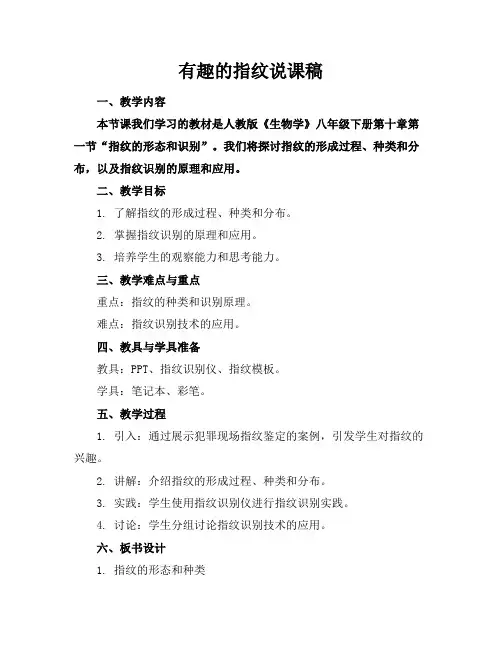 有趣的指纹说课稿

一、教学内容

本节课我们学习的教材是人教版《生物学》八年级下册第十章第一节“指纹的形态和识别”。我们将探讨指纹的形成过程、种类和分布，以及指纹识别的原理和应用。

二、教学目标

1. 了解指纹的形成过程、种类和分布。

2. 掌握指纹识别的原理和应用。

3. 培养学生的观察能力和思考能力。

三、教学难点与重点

重点：指纹的种类和识别原理。

难点：指纹识别技术的应用。

四、教具与学具准备

教具：PPT、指纹识别仪、指纹模板。

学具：笔记本、彩笔。

五、教学过程

1. 引入：通过展示犯罪现场指纹鉴定的案例，引发学生对指纹的兴趣。

2. 讲解：介绍指纹的形成过程、种类和分布。

3. 实践：学生使用指纹识别仪进行指纹识别实践。

4. 讨论：学生分组讨论指纹识别技术的应用。

六、板书设计

1. 指纹的形态和种类